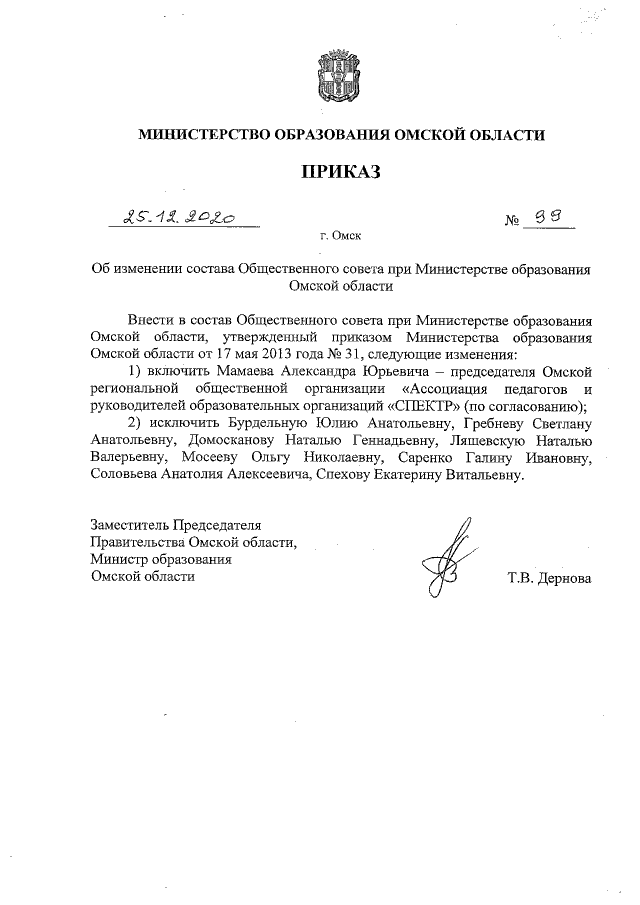 МИНИСТЕРСТВО ОБРАЗОВАНИЯ ОМСКОЙ ОБЛАСТИ

ПРИКАЗ

25.12.2020 № 99

г. Омск

Об изменении состава Общественного совета при Министерстве образования Омской области

Внести в состав Общественного совета при Министерстве образования Омской области, утвержденный приказом Министерства образования Омской области от 17 мая 2013 года № 31, следующие изменения:

1) включить Мамаева Александра Юрьевича – председателя Омской региональной общественной организации «Ассоциация педагогов и руководителей образовательных организаций «СПЕКТР» (по согласованию);

2) исключить Бурдельную Юлию Анатольевну, Гребневу Светлану Анатольевну, Домосканову Наталью Геннадьевну, Ляшевскую Наталью Валерьевну, Мосееву Ольгу Николаевну, Саренко Галину Ивановну, Соловьева Анатолия Алексеевича, Спехову Екатерину Витальевну.

Заместитель Председателя Правительства Омской области, Министр образования Омской области

Т.В. Дернова